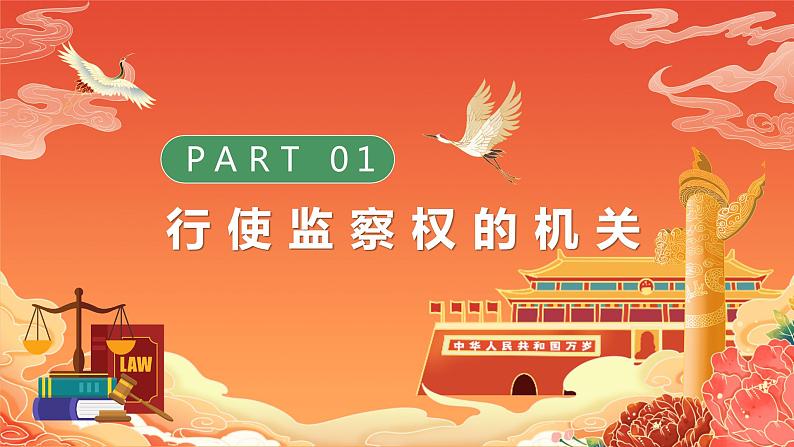 PART 01

行使监察权的机关

LAW

中华人民共和国万岁